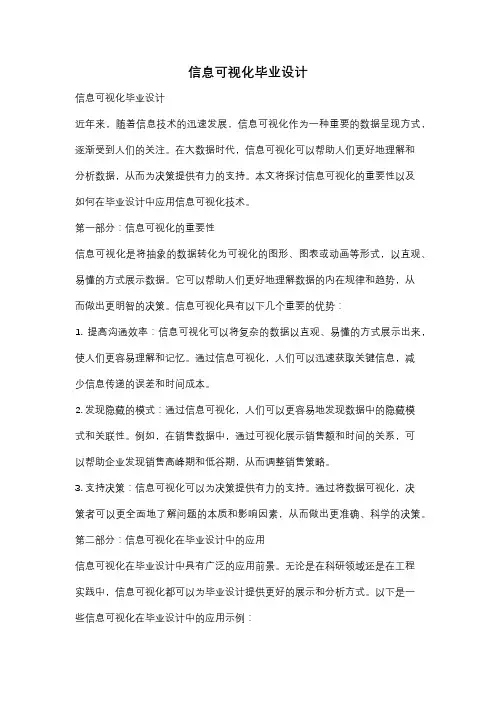 信息可视化毕业设计

信息可视化毕业设计

近年来，随着信息技术的迅速发展，信息可视化作为一种重要的数据呈现方式，逐渐受到人们的关注。在大数据时代，信息可视化可以帮助人们更好地理解和分析数据，从而为决策提供有力的支持。本文将探讨信息可视化的重要性以及如何在毕业设计中应用信息可视化技术。

第一部分：信息可视化的重要性

信息可视化是将抽象的数据转化为可视化的图形、图表或动画等形式，以直观、易懂的方式展示数据。它可以帮助人们更好地理解数据的内在规律和趋势，从而做出更明智的决策。信息可视化具有以下几个重要的优势：

1. 提高沟通效率：信息可视化可以将复杂的数据以直观、易懂的方式展示出来，使人们更容易理解和记忆。通过信息可视化，人们可以迅速获取关键信息，减少信息传递的误差和时间成本。

2. 发现隐藏的模式：通过信息可视化，人们可以更容易地发现数据中的隐藏模式和关联性。例如，在销售数据中，通过可视化展示销售额和时间的关系，可以帮助企业发现销售高峰期和低谷期，从而调整销售策略。

3. 支持决策：信息可视化可以为决策提供有力的支持。通过将数据可视化，决策者可以更全面地了解问题的本质和影响因素，从而做出更准确、科学的决策。

第二部分：信息可视化在毕业设计中的应用

信息可视化在毕业设计中具有广泛的应用前景。无论是在科研领域还是在工程实践中，信息可视化都可以为毕业设计提供更好的展示和分析方式。以下是一些信息可视化在毕业设计中的应用示例：